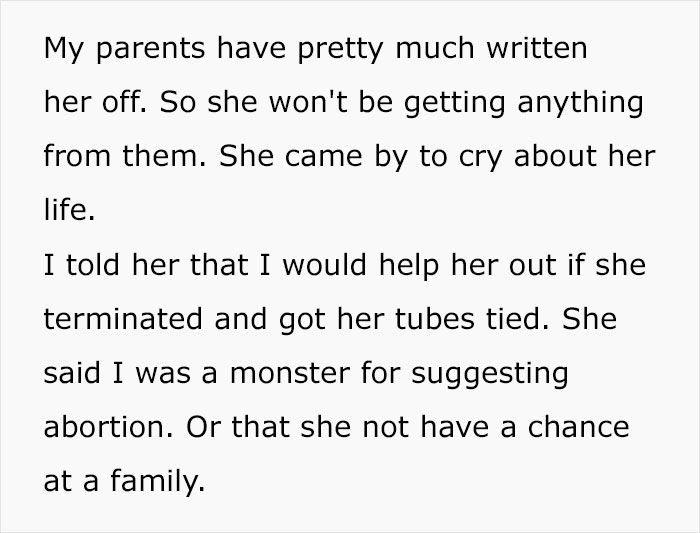 My parents have pretty much written her off. So she won't be getting anything from them. She came by to cry about her life.
I told her that I would help her out if she terminated and got her tubes tied. She said I was a monster for suggesting abortion. Or that she not have a chance at a family.